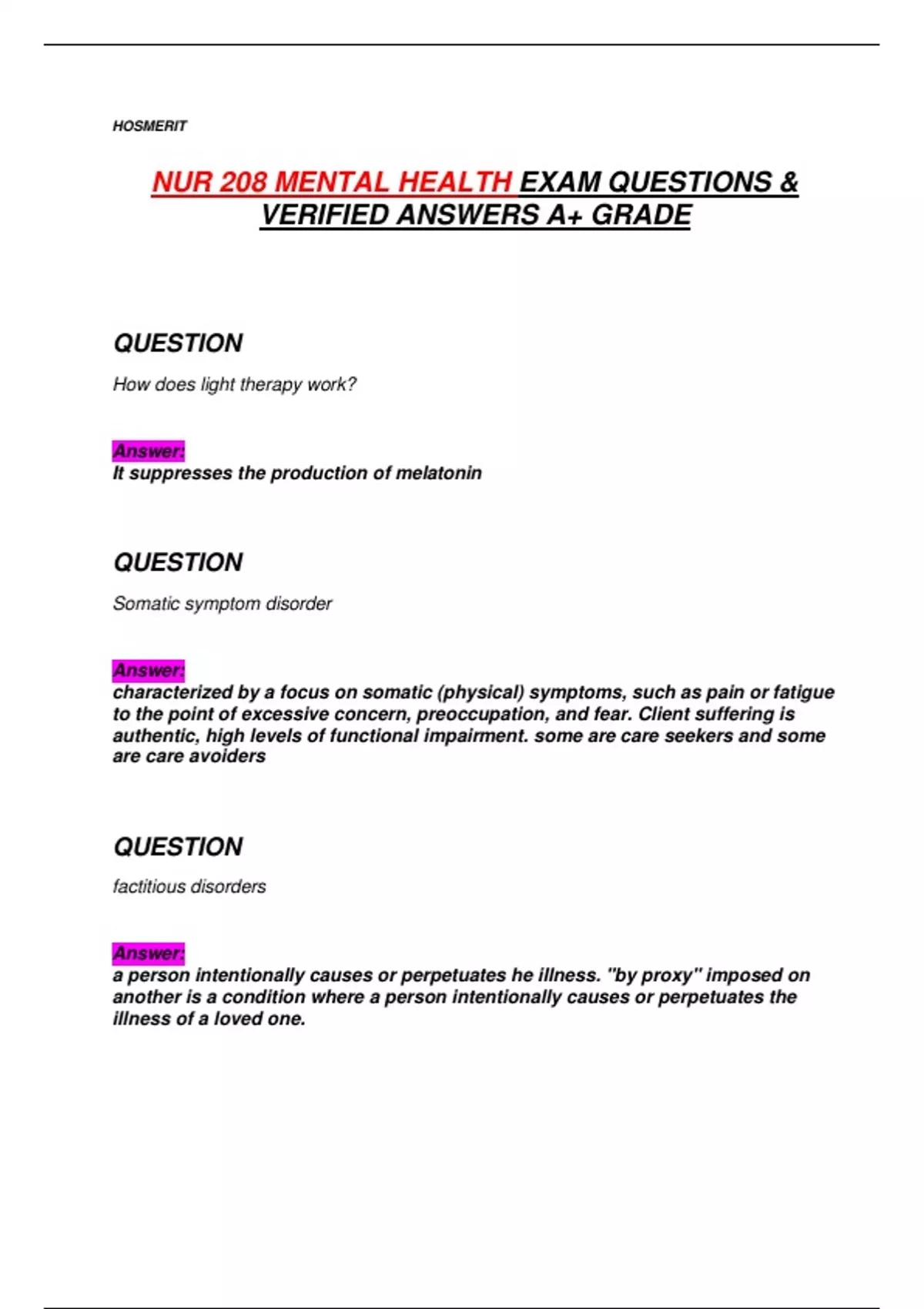 HOSMERIT

NUR 208 MENTAL HEALTH EXAM QUESTIONS & VERIFIED ANSWERS A+ GRADE

QUESTION

How does light therapy work?

Answer:
It suppresses the production of melatonin

QUESTION

Somatic symptom disorder

Answer:
characterized by a focus on somatic (physical) symptoms, such as pain or fatigue to the point of excessive concern, preoccupation, and fear. Client suffering is authentic, high levels of functional impairment. some are care seekers and some are care avoiders

QUESTION

factitious disorders

Answer:
a person intentionally causes or perpetuates he illness. "by proxy" imposed on another is a condition where a person intentionally causes or perpetuates the illness of a loved one.